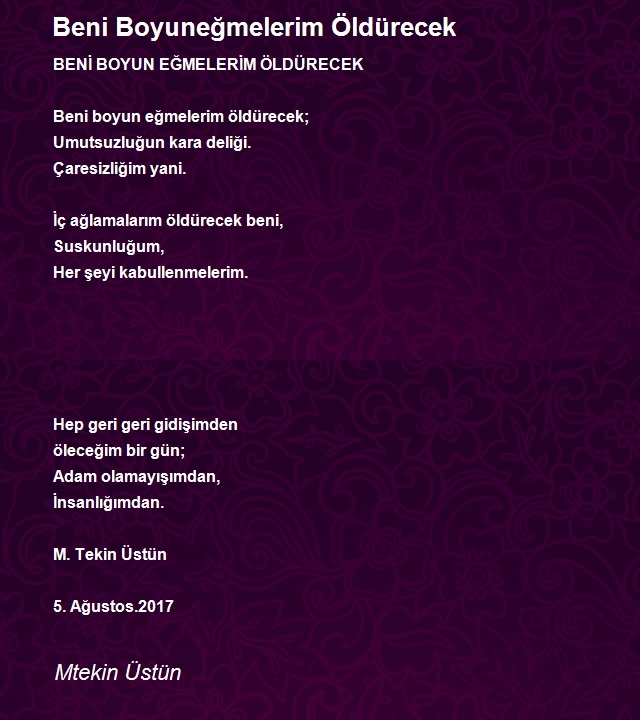 Beni Boyuneğmelerim Öldürecek

BENİ BOYUN EĞMELERİM ÖLDÜRECEK

Beni boyun eğmelerim öldürecek;
Umutsuzluğun kara deliği.
Çaresizliğim yani.

İç ağlamalarım öldürecek beni,
Suskunluğum,
Her şeyi kabullenmelerim.

Hep geri geri gidişimden
öleceğim bir gün;
Adam olamayışımdan,
İnsanlığımdan.

M. Tekin Üstün

5. Ağustos.2017

Mtekin Üstün